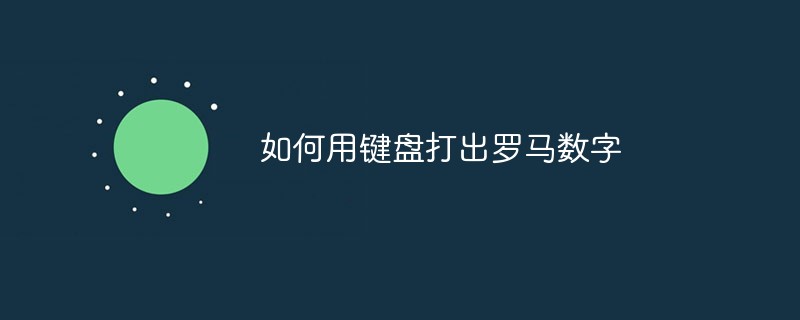 如何用键盘打出罗马数字